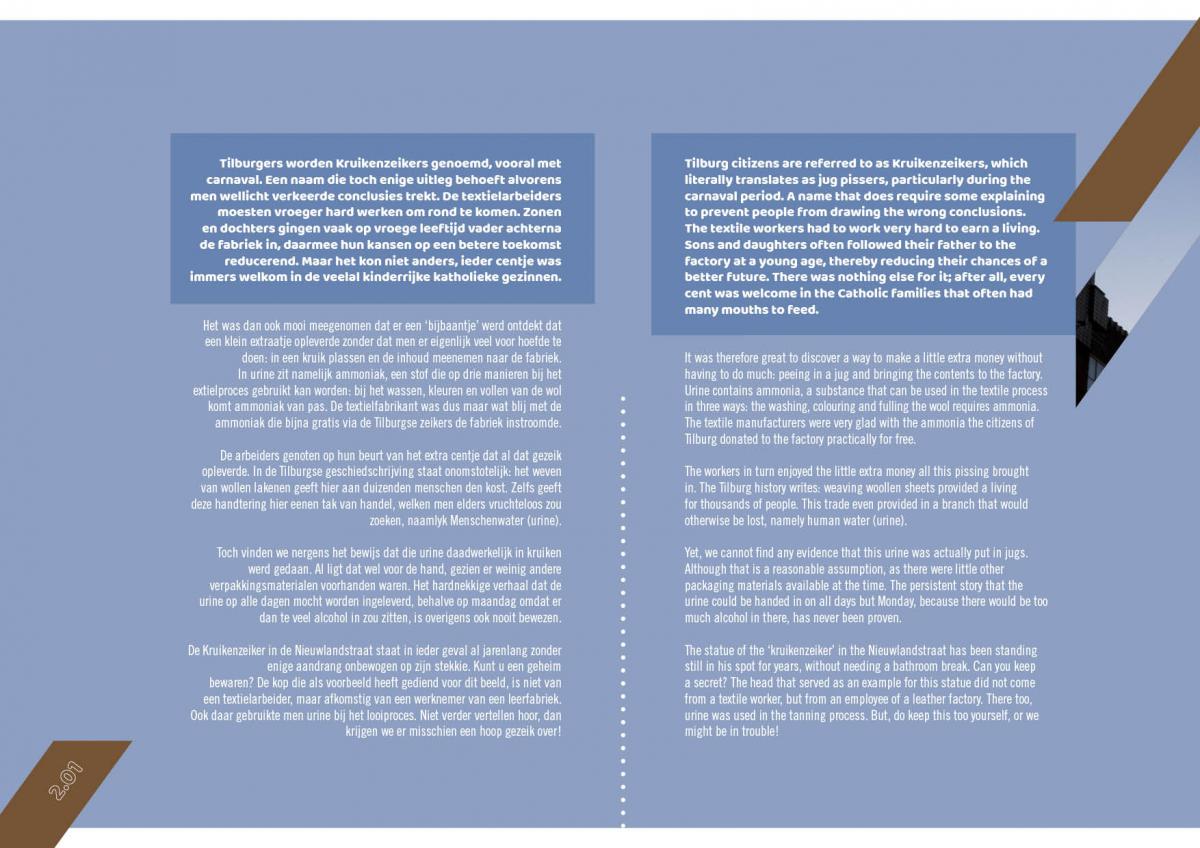 Tilburgers worden Kruikenzeikers genoemd, vooral met carnaval. Een naam die toch enige uitleg behoeft alvorens men wellicht verkeerde conclusies trekt. De textielarbeiders moesten vroeger hard werken om rond te komen. Zonen en dochters gingen vaak op vroege leeftijd vader achterna de fabriek in, daarmee hun kansen op een betere toekomst reducerend. Maar het kon niet anders, ieder centje was immers welkom in de veelal kinderrijke katholieke gezinnen.

Het was dan ook mooi meegenomen dat er een 'bijbaantje' werd ontdekt dat een klein extraatje opleverde zonder dat men er eigenlijk veel voor hoefde te doen: in een kruik plassen en de inhoud meenemen naar de fabriek. In urine zit namelijk ammoniak, een stof die op drie manieren bij het extielproces gebruikt kan worden: bij het wassen, kleuren en vollen van de wol komt ammoniak van pas. De textielfabrikant was dus maar wat blij met de ammoniak die bijna gratis via de Tilburgse zeikers de fabriek instroomde.

De arbeiders genoten op hun beurt van het extra centje dat al dat gezeik opleverde. In de Tilburgse geschiedschrijving staat onomstotelijk: het weven van wollen lakenen geeft hier aan duizenden menschen den kost. Zelfs geeft deze handtering hier eenen tak van handel, welken men elders vruchteloos zou zoeken, naamlyk Menschenwater (urine).

Toch vinden we nergens het bewijs dat die urine daadwerkelijk in kruiken werd gedaan. Al ligt dat wel voor de hand, gezien er weinig andere verpakkingsmaterialen voorhanden waren. Het hardnekkige verhaal dat de urine op alle dagen mocht worden ingeleverd, behalve op maandag omdat er dan te veel alcohol in zou zitten, is overigens ook nooit bewezen.

De Kruikenzeiker in de Nieuwlandstraat staat in ieder geval al jarenlang zonder enige aandrang onbewogen op zijn stekkie. Kunt u een geheim bewaren? De kop die als voorbeeld heeft gediend voor dit beeld, is niet van een textielarbeider, maar afkomstig van een werknemer van een leerfabriek. Ook daar gebruikte men urine bij het looiproces. Niet verder vertellen hoor, dan krijgen we er misschien een hoop gezeik over!

2.01

Tilburg citizens are referred to as Kruikenzeikers, which literally translates as jug pissers, particularly during the carnaval period. A name that does require some explaining to prevent people from drawing the wrong conclusions. The textile workers had to work very hard to earn a living. Sons and daughters often followed their father to the factory at a young age, thereby reducing their chances of a better future. There was nothing else for it; after all, every cent was welcome in the Catholic families that often had many mouths to feed.

It was therefore great to discover a way to make a little extra money without having to do much: peeing in a jug and bringing the contents to the factory. Urine contains ammonia, a substance that can be used in the textile process in three ways: the washing, colouring and fulling the wool requires ammonia. The textile manufacturers were very glad with the ammonia the citizens of Tilburg donated to the factory practically for free.

The workers in turn enjoyed the little extra money all this pissing brought in. The Tilburg history writes: weaving woollen sheets provided a living for thousands of people. This trade even provided in a branch that would otherwise be lost, namely human water (urine).

Yet, we cannot find any evidence that this urine was actually put in jugs. Although that is a reasonable assumption, as there were little other packaging materials available at the time. The persistent story that the urine could be handed in on all days but Monday, because there would be too much alcohol in there, has never been proven.

The statue of the 'kruikenzeiker' in the Nieuwlandstraat has been standing still in his spot for years, without needing a bathroom break. Can you keep a secret? The head that served as an example for this statue did not come from a textile worker, but from an employee of a leather factory. There too, urine was used in the tanning process. But, do keep this too yourself, or we might be in trouble!